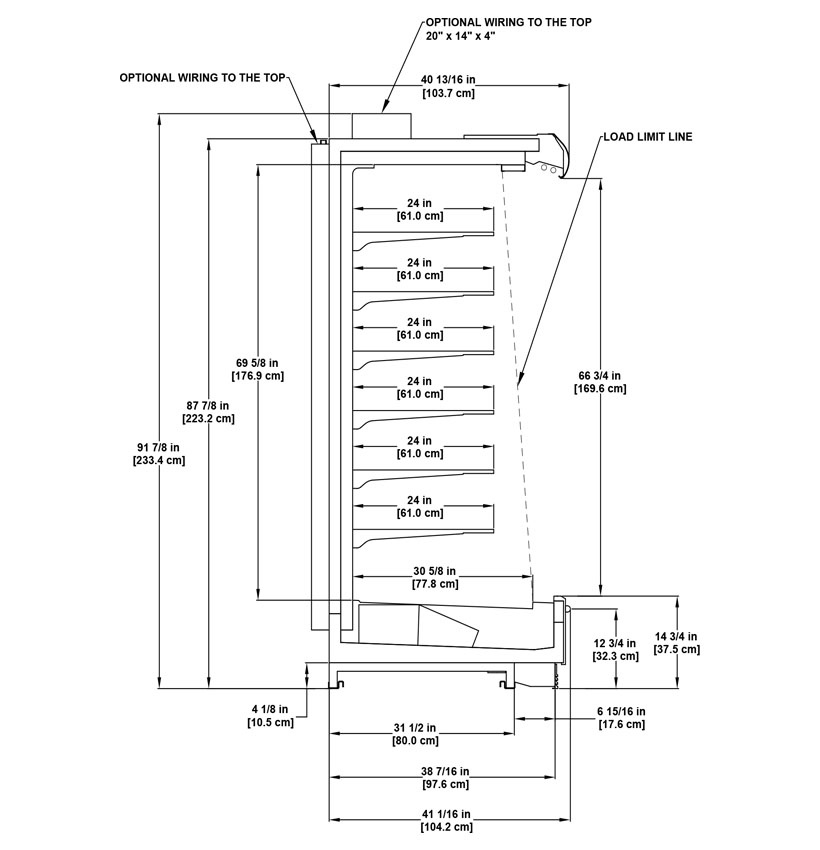 OPTIONAL WIRING TO THE TOP
20" x 14" x 4"

OPTIONAL WIRING TO THE TOP

40 13/16 in
[103.7 cm]

LOAD LIMIT LINE

24 in
[61.0 cm]

24 in
[61.0 cm]

24 in
[61.0 cm]

24 in
[61.0 cm]

24 in
[61.0 cm]

24 in
[61.0 cm]

30 5/8 in
[77.8 cm]

69 5/8 in
[176.9 cm]

87 7/8 in
[223.2 cm]

91 7/8 in
[233.4 cm]

66 3/4 in
[169.6 cm]

12 3/4 in
[32.3 cm]

14 3/4 in
[37.5 cm]

4 1/8 in
[10.5 cm]

31 1/2 in
[80.0 cm]

6 15/16 in
[17.6 cm]

38 7/16 in
[97.6 cm]

41 1/16 in
[104.2 cm]